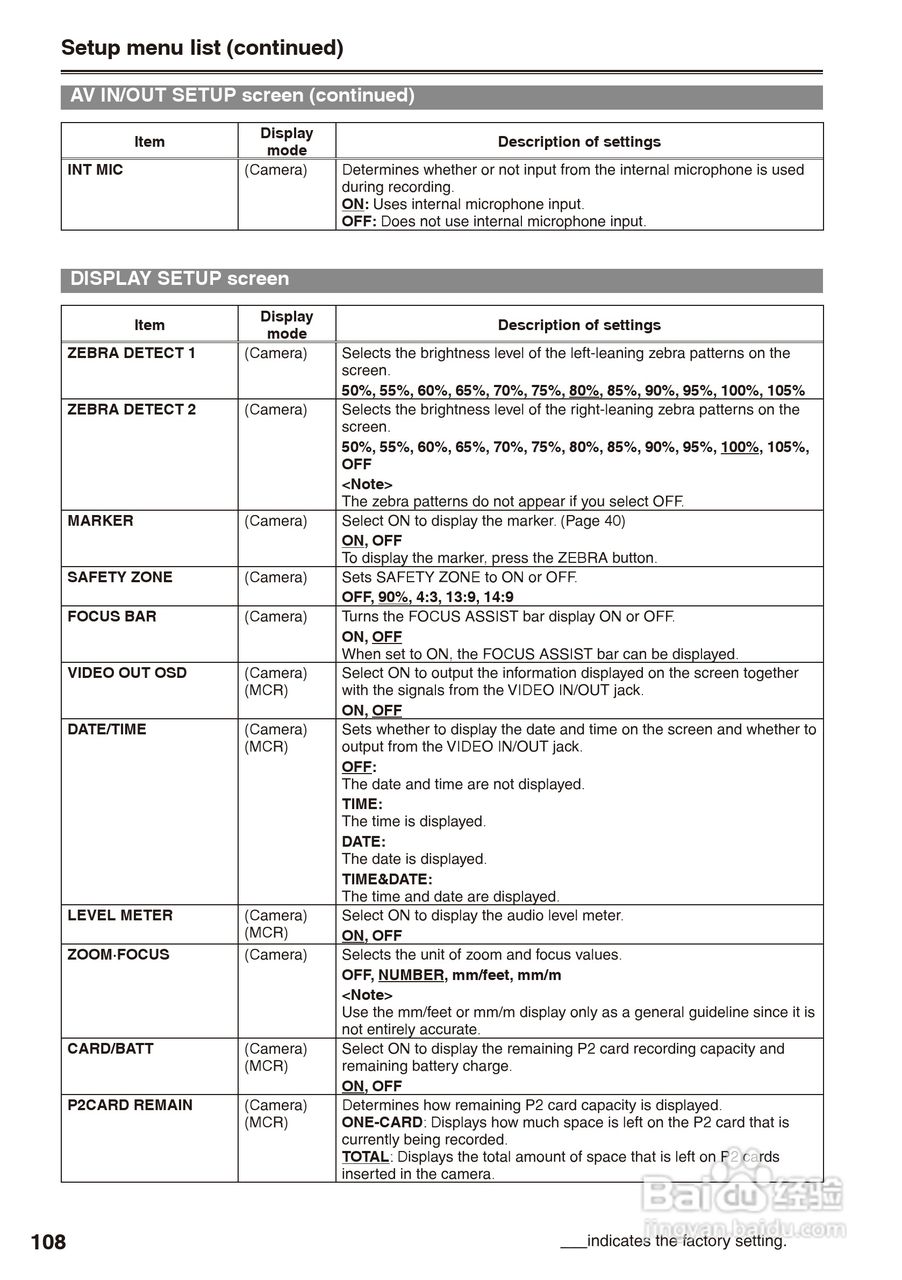 Setup menu list (continued)

AV IN/OUT SETUP screen (continued)

| Item | Display mode | Description of settings |
|---|---|---|
| INT MIC | (Camera) | Determines whether or not input from the internal microphone is used during recording. ON: Uses internal microphone input. OFF: Does not use internal microphone input. |

DISPLAY SETUP screen

| Item | Display mode | Description of settings |
|---|---|---|
| ZEBRA DETECT 1 | (Camera) | Selects the brightness level of the left-leaning zebra patterns on the screen. 50%, 55%, 60%, 65%, 70%, 75%, 80%, 85%, 90%, 95%, 100%, 105% |
| ZEBRA DETECT 2 | (Camera) | Selects the brightness level of the right-leaning zebra patterns on the screen. 50%, 55%, 60%, 65%, 70%, 75%, 80%, 85%, 90%, 95%, 100%, 105%, OFF <Note> The zebra patterns do not appear if you select OFF. |
| MARKER | (Camera) | Select ON to display the marker. (Page 40) ON, OFF To display the marker, press the ZEBRA button. |
| SAFETY ZONE | (Camera) | Sets SAFETY ZONE to ON or OFF. OFF, 90%, 4:3, 13:9, 14:9 |
| FOCUS BAR | (Camera) | Turns the FOCUS ASSIST bar display ON or OFF. ON, OFF When set to ON, the FOCUS ASSIST bar can be displayed. |
| VIDEO OUT OSD | (Camera) (MCR) | Select ON to output the information displayed on the screen together with the signals from the VIDEO IN/OUT jack. ON, OFF |
| DATE/TIME | (Camera) (MCR) | Sets whether to display the date and time on the screen and whether to output from the VIDEO IN/OUT jack. OFF: The date and time are not displayed. TIME: The time is displayed. DATE: The date is displayed. TIME&DATE: The time and date are displayed. |
| LEVEL METER | (Camera) (MCR) | Select ON to display the audio level meter. ON, OFF |
| ZOOM·FOCUS | (Camera) | Selects the unit of zoom and focus values. OFF, NUMBER, mm/feet, mm/m <Note> Use the mm/feet or mm/m display only as a general guideline since it is not entirely accurate. |
| CARD/BATT | (Camera) (MCR) | Select ON to display the remaining P2 card recording capacity and remaining battery charge. ON, OFF |
| P2CARD REMAIN | (Camera) (MCR) | Determines how remaining P2 card capacity is displayed. ONE-CARD: Displays how much space is left on the P2 card that is currently being recorded. TOTAL: Displays the total amount of space that is left on P2 cards inserted in the camera. |

108

___indicates the factory setting.

Baidu 经验
jingyan.baidu.com